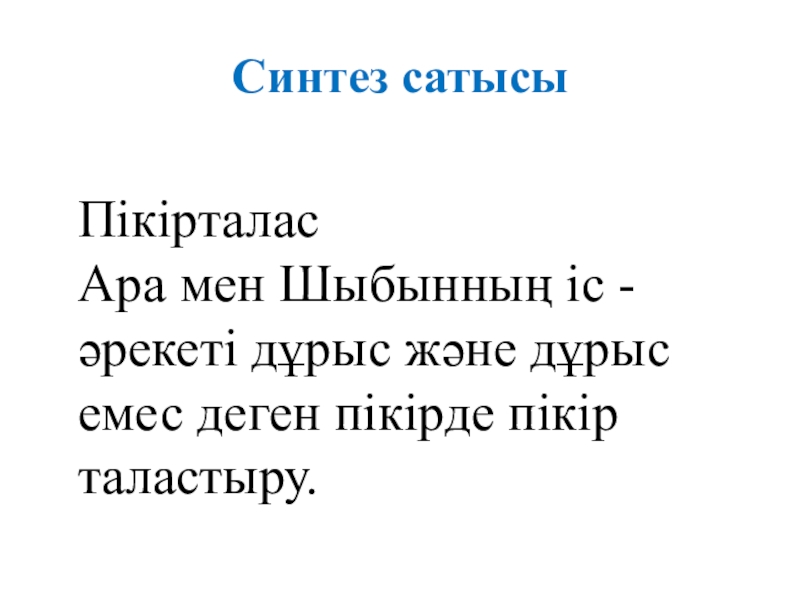 Синтез сатысы

Пікірталас

Ара мен Шыбынның іс - әрекеті дұрыс және дұрыс емес деген пікірде пікір таластыру.